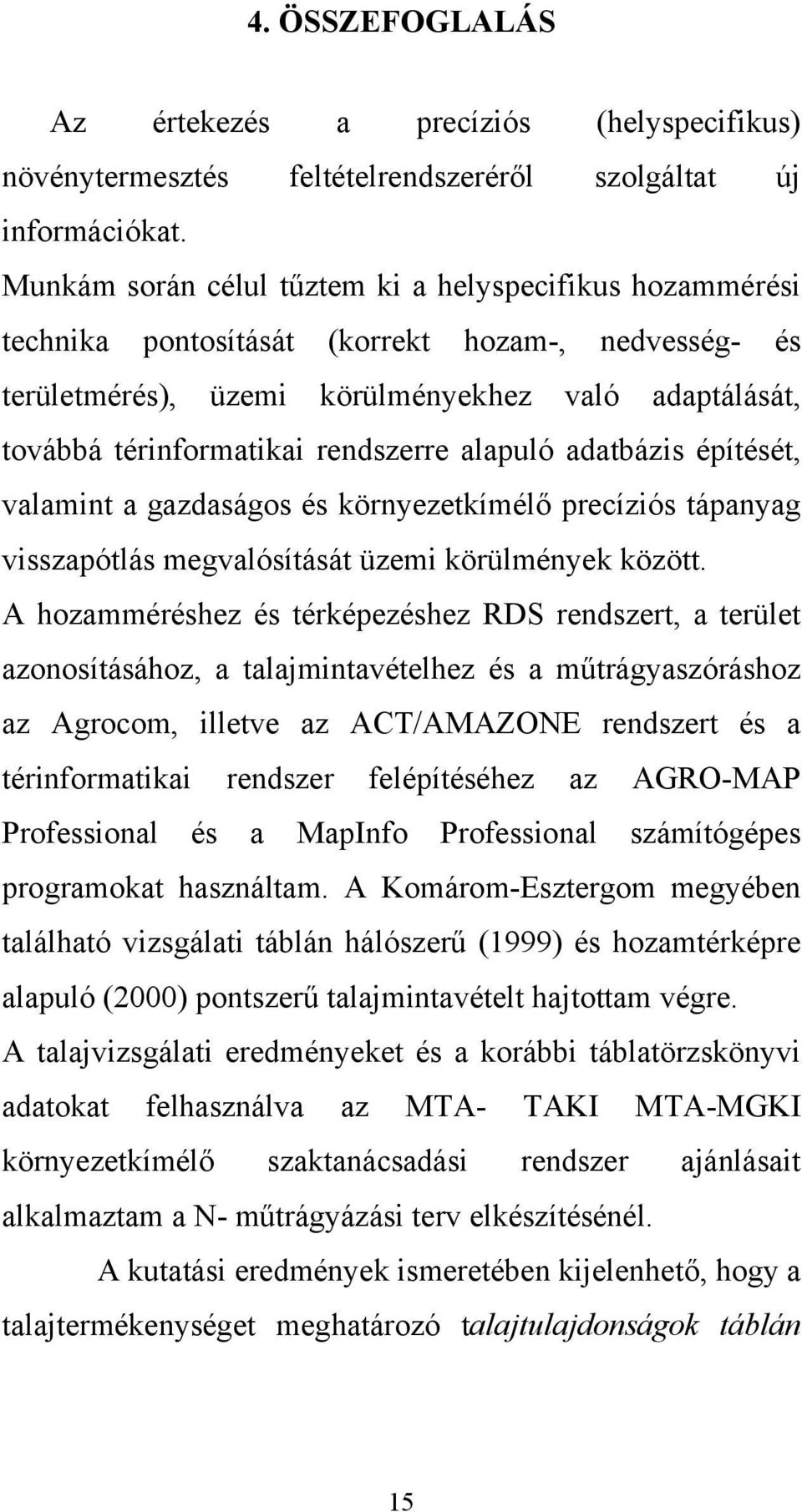 4. ÖSSZEFOGLALÁS

Az értekezés a precíziós (helyspecifikus) növénytermesztés feltételrendszeréről szolgáltat új információkat.

Munkám során célul tűztem ki a helyspecifikus hozammérési technika pontosítását (korrekt hozam-, nedvesség- és területmérés), üzemi körülményekhez való adaptálását, továbbá térinformatikai rendszerre alapuló adatbázis építését, valamint a gazdaságos és környezetkímélő precíziós tápanyag visszapótlás megvalósítását üzemi körülmények között.

A hozamméréshez és térképezéshez RDS rendszert, a terület azonosításához, a talajmintavételhez és a műtrágyaszóráshoz az Agrocom, illetve az ACT/AMAZONE rendszert és a térinformatikai rendszer felépítéséhez az AGRO-MAP Professional és a MapInfo Professional számítógépes programokat használtam. A Komárom-Esztergom megyében található vizsgálati táblán hálószerű (1999) és hozamtérképre alapuló (2000) pontszerű talajmintavételt hajtottam végre.

A talajvizsgálati eredményeket és a korábbi táblatörzskönyvi adatokat felhasználva az MTA- TAKI MTA-MGKI környezetkímélő szaktanácsadási rendszer ajánlásait alkalmaztam a N- műtrágyázási terv elkészítésénél.

A kutatási eredmények ismeretében kijelenhető, hogy a talajtermékenységet meghatározó talajtulajdonságok táblán

15